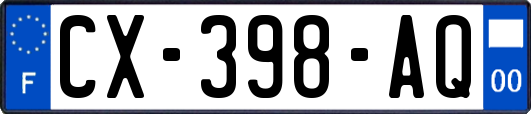 F
CX-398-AQ
00